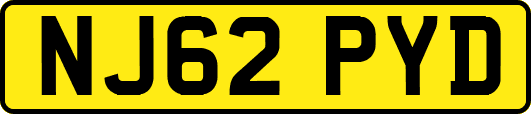 NJ62 PYD